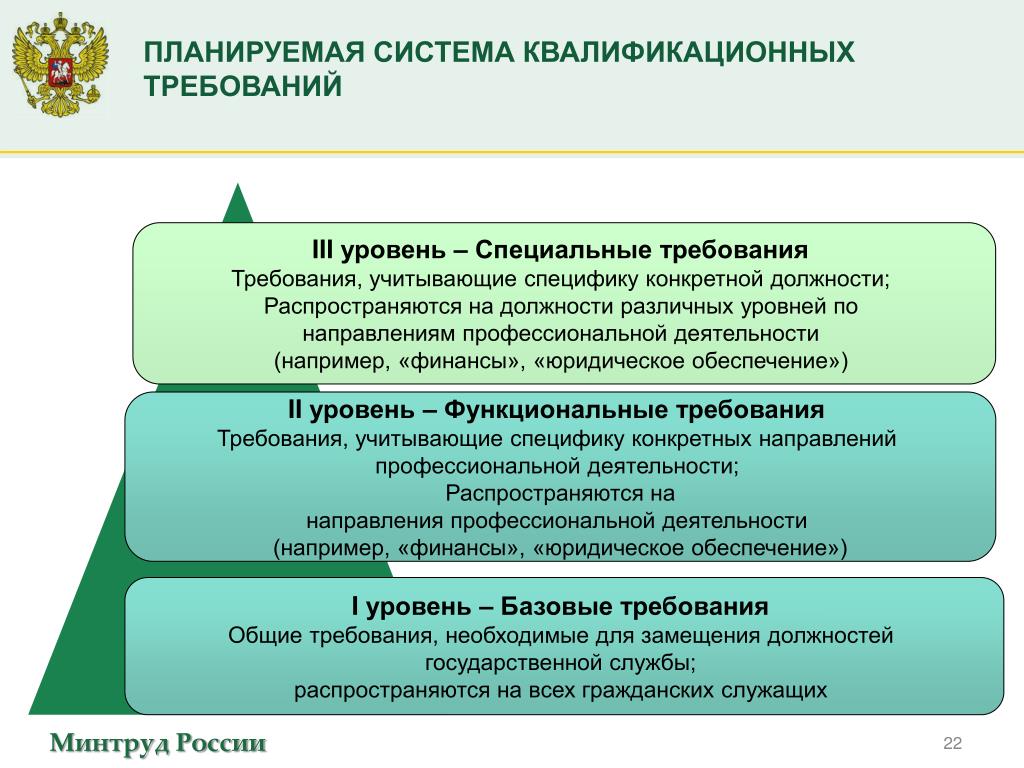 ПЛАНИРУЕМАЯ СИСТЕМА КВАЛИФИКАЦИОННЫХ ТРЕБОВАНИЙ

III уровень – Специальные требования
Требования, учитывающие специфику конкретной должности;
Распространяются на должности различных уровней по направлениям профессиональной деятельности
(например, «финансы», «юридическое обеспечение»)

II уровень – Функциональные требования
Требования, учитывающие специфику конкретных направлений профессиональной деятельности;
Распространяются на направления профессиональной деятельности
(например, «финансы», «юридическое обеспечение»)

I уровень – Базовые требования
Общие требования, необходимые для замещения должностей государственной службы;
распространяются на всех гражданских служащих

Минтруд России

22